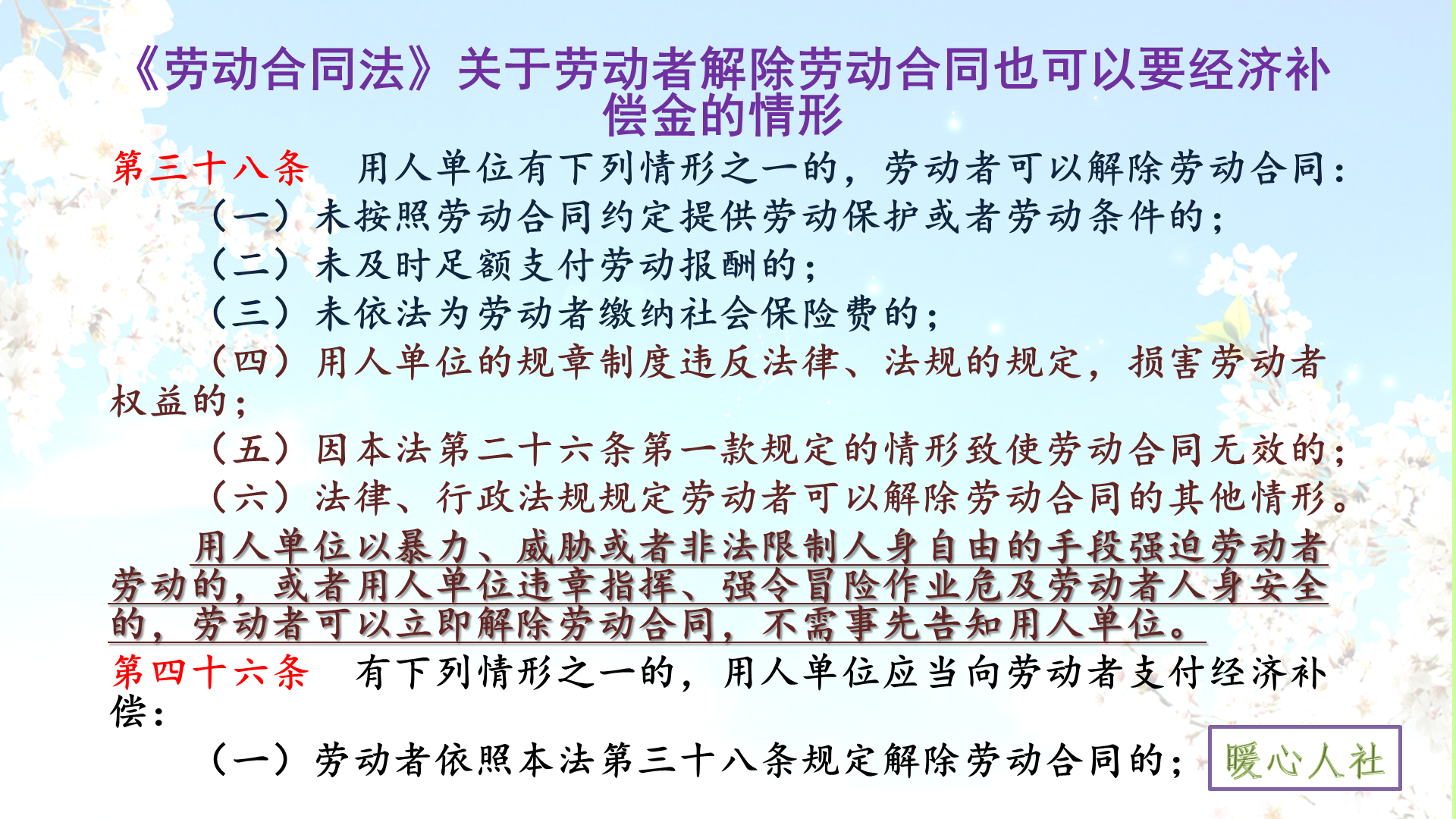 《劳动合同法》关于劳动者解除劳动合同也可以要经济补偿金的情形

第三十八条　用人单位有下列情形之一的，劳动者可以解除劳动合同：

（一）未按照劳动合同约定提供劳动保护或者劳动条件的；

（二）未及时足额支付劳动报酬的；

（三）未依法为劳动者缴纳社会保险费的；

（四）用人单位的规章制度违反法律、法规的规定，损害劳动者权益的；

（五）因本法第二十六条第一款规定的情形致使劳动合同无效的；

（六）法律、行政法规规定劳动者可以解除劳动合同的其他情形。

用人单位以暴力、威胁或者非法限制人身自由的手段强迫劳动者劳动的，或者用人单位违章指挥、强令冒险作业危及劳动者人身安全的，劳动者可以立即解除劳动合同，不需事先告知用人单位。

第四十六条　有下列情形之一的，用人单位应当向劳动者支付经济补偿：

（一）劳动者依照本法第三十八条规定解除劳动合同的；

暖心人社